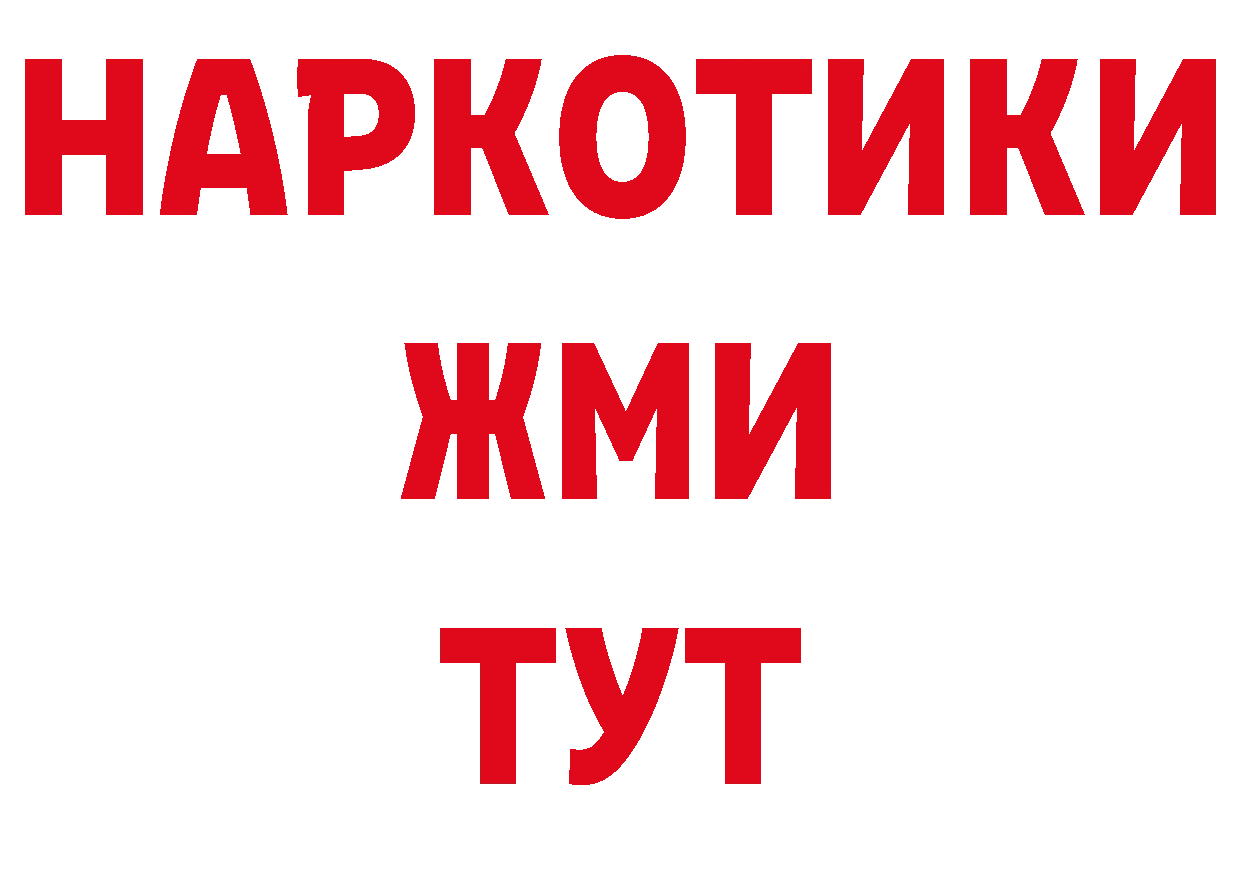 НАРКОТИКИ
ЖМИ
ТУТ